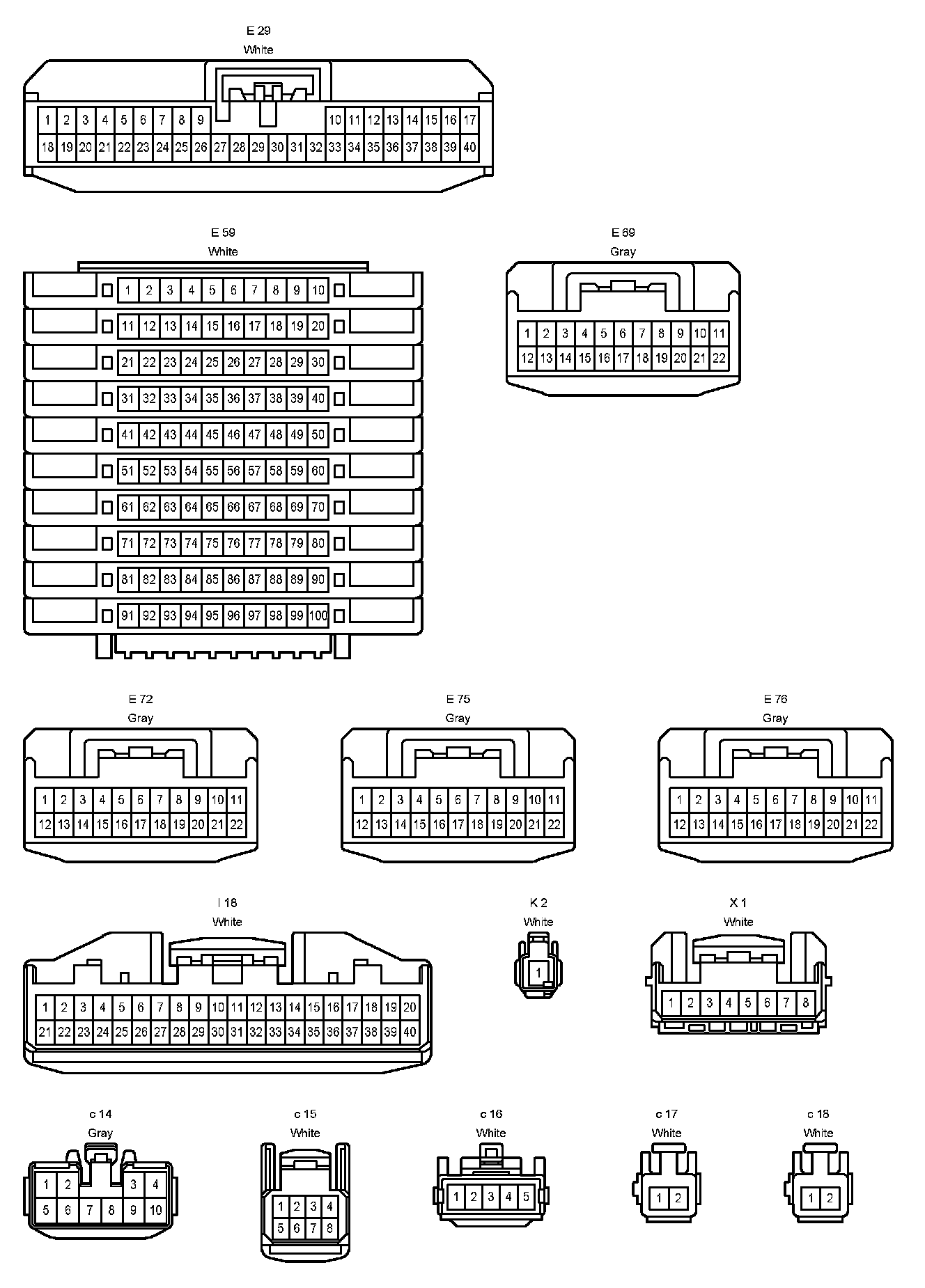 E 29
White

1 2 3 4 5 6 7 8 9 10 11 12 13 14 15 16 17
18 19 20 21 22 23 24 25 26 27 28 29 30 31 32 33 34 35 36 37 38 39 40

E 59
White

1 2 3 4 5 6 7 8 9 10
11 12 13 14 15 16 17 18 19 20
21 22 23 24 25 26 27 28 29 30
31 32 33 34 35 36 37 38 39 40
41 42 43 44 45 46 47 48 49 50
51 52 53 54 55 56 57 58 59 60
61 62 63 64 65 66 67 68 69 70
71 72 73 74 75 76 77 78 79 80
81 82 83 84 85 86 87 88 89 90
91 92 93 94 95 96 97 98 99 100

E 69
Gray

1 2 3 4 5 6 7 8 9 10 11
12 13 14 15 16 17 18 19 20 21 22

E 72
Gray

1 2 3 4 5 6 7 8 9 10 11
12 13 14 15 16 17 18 19 20 21 22

E 75
Gray

1 2 3 4 5 6 7 8 9 10 11
12 13 14 15 16 17 18 19 20 21 22

E 76
Gray

1 2 3 4 5 6 7 8 9 10 11
12 13 14 15 16 17 18 19 20 21 22

I 18
White

1 2 3 4 5 6 7 8 9 10 11 12 13 14 15 16 17 18 19 20
21 22 23 24 25 26 27 28 29 30 31 32 33 34 35 36 37 38 39 40

K 2
White

1

X 1
White

1 2 3 4 5 6 7 8

c 14
Gray

1 2 3 4
5 6 7 8 9 10

c 15
White

1 2 3 4
5 6 7 8

c 16
White

1 2 3 4 5

c 17
White

1 2

c 18
White

1 2